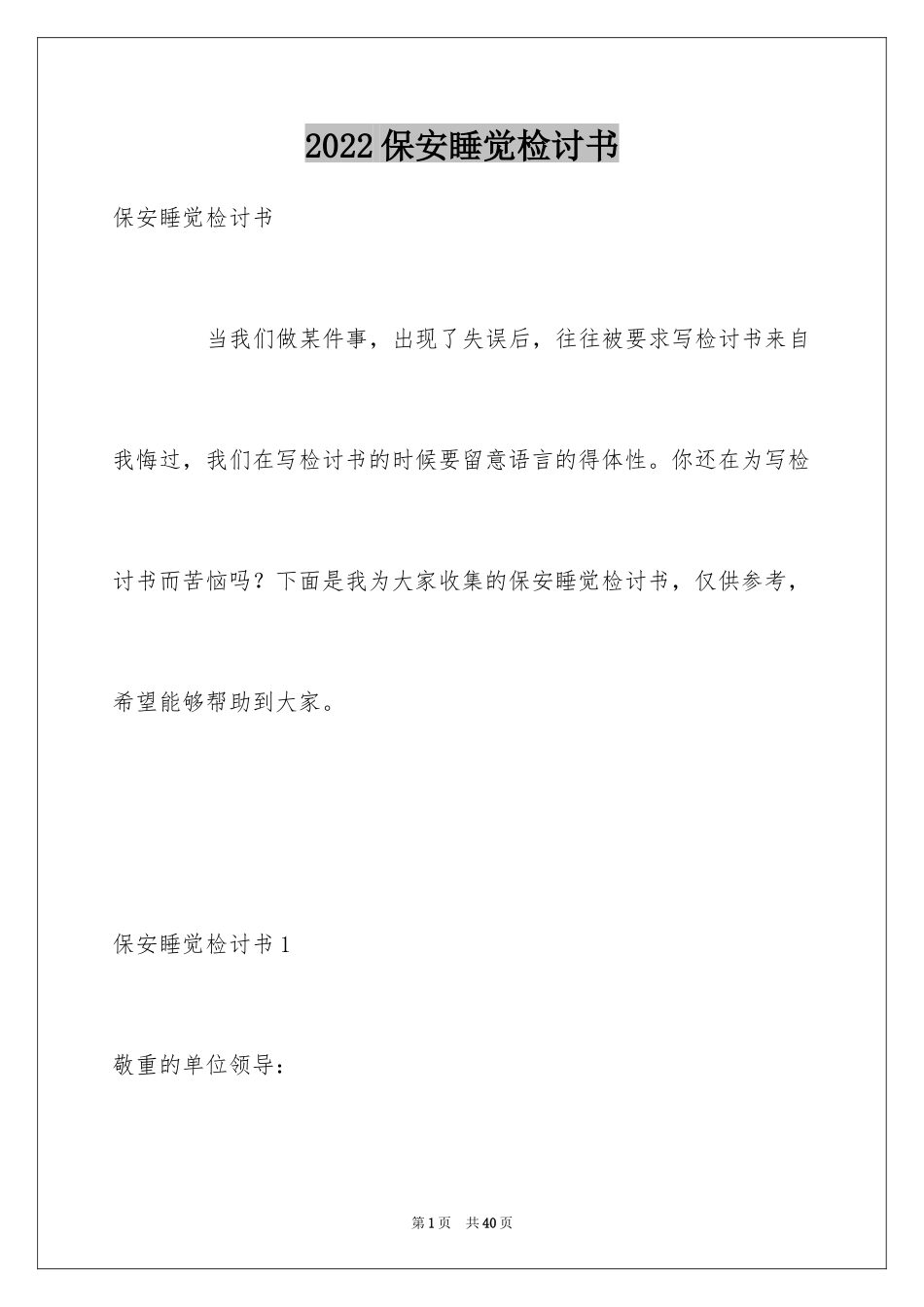 2022保安睡觉检讨书

保安睡觉检讨书

当我们做某件事，出现了失误后，往往被要求写检讨书来自我悔过，我们在写检讨书的时候要留意语言的得体性。你还在为写检讨书而苦恼吗？下面是我为大家收集的保安睡觉检讨书，仅供参考，希望能够帮助到大家。

保安睡觉检讨书1

敬重的单位领导：

第1页 共40页